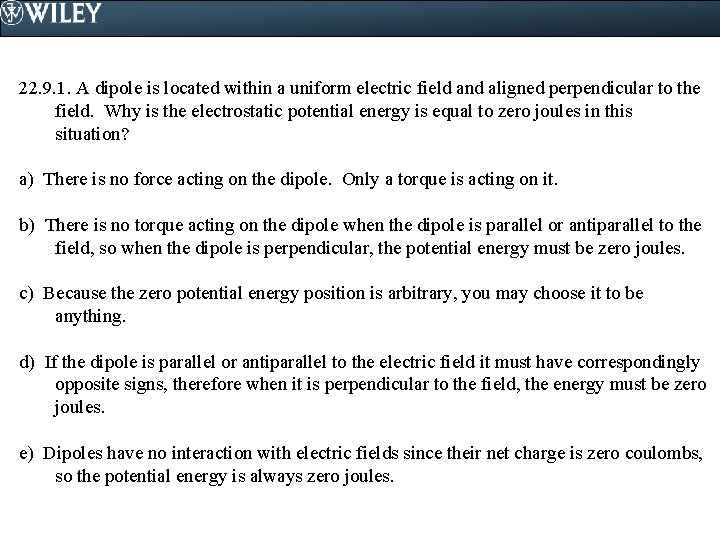 WILEY

22.9.1. A dipole is located within a uniform electric field and aligned perpendicular to the field. Why is the electrostatic potential energy is equal to zero joules in this situation?

a) There is no force acting on the dipole. Only a torque is acting on it.

b) There is no torque acting on the dipole when the dipole is parallel or antiparallel to the field, so when the dipole is perpendicular, the potential energy must be zero joules.

c) Because the zero potential energy position is arbitrary, you may choose it to be anything.

d) If the dipole is parallel or antiparallel to the electric field it must have correspondingly opposite signs, therefore when it is perpendicular to the field, the energy must be zero joules.

e) Dipoles have no interaction with electric fields since their net charge is zero coulombs, so the potential energy is always zero joules.